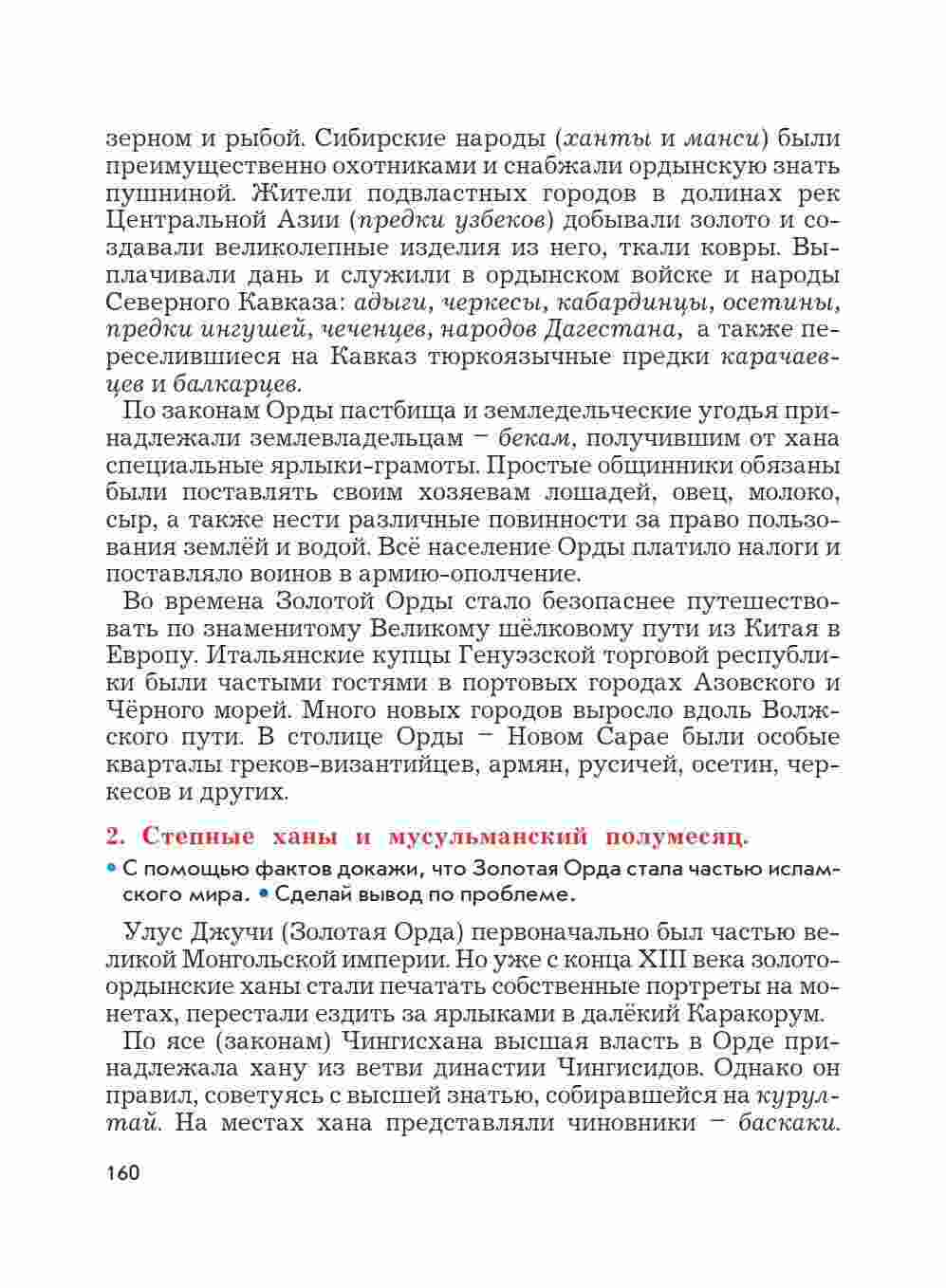 зерном и рыбой. Сибирские народы (ханты и манси) были преимущественно охотниками и снабжали ордынскую знать пушниной. Жители подвластных городов в долинах рек Центральной Азии (предки узбеков) добывали золото и создавали великолепные изделия из него, ткали ковры. Выплачивали дань и служили в ордынском войске и народы Северного Кавказа: адыги, черкесы, кабардинцы, осетины, предки ингушей, чеченцев, народов Дагестана, а также переселившиеся на Кавказ тюркоязычные предки карачаевцев и балкарцев.

По законам Орды пастбища и земледельческие угодья принадлежали землевладельцам – бекам, получившим от хана специальные ярлыки-грамоты. Простые общинники обязаны были поставлять своим хозяевам лошадей, овец, молоко, сыр, а также нести различные повинности за право пользования землёй и водой. Всё население Орды платило налоги и поставляло воинов в армию-ополчение.

Во времена Золотой Орды стало безопаснее путешествовать по знаменитому Великому шёлковому пути из Китая в Европу. Итальянские купцы Генуэзской торговой республики были частыми гостями в портовых городах Азовского и Чёрного морей. Много новых городов выросло вдоль Волжского пути. В столице Орды – Новом Сарае были особые кварталы греков-византийцев, армян, русичей, осетин, черкесов и других.

2. Степные ханы и мусульманский полумесяц.

• С помощью фактов докажи, что Золотая Орда стала частью исламского мира. • Сделай вывод по проблеме.

Улус Джучи (Золотая Орда) первоначально был частью великой Монгольской империи. Но уже с конца XIII века золотоордынские ханы стали печатать собственные портреты на монетах, перестали ездить за ярлыками в далёкий Каракорум.

По ясе (законам) Чингисхана высшая власть в Орде принадлежала хану из ветви династии Чингисидов. Однако он правил, советуясь с высшей знатью, собиравшейся на курултай. На местах хана представляли чиновники – баскаки.

160